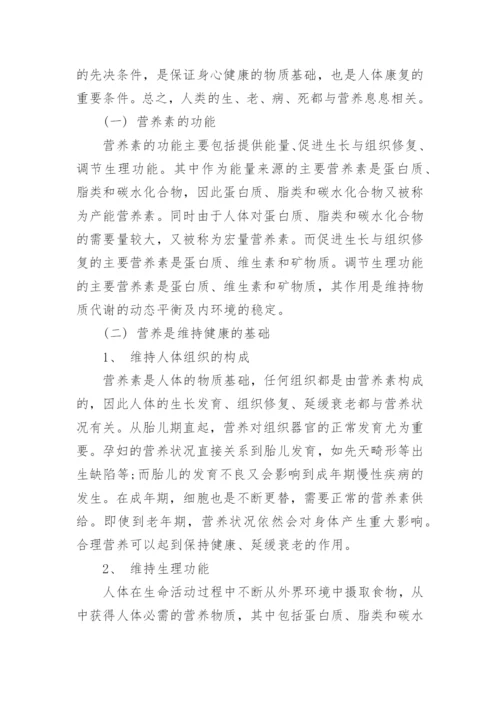 的先决条件，是保证身心健康的物质基础，也是人体康复的重要条件。总之，人类的生、老、病、死都与营养息息相关。

（一）营养素的功能

营养素的功能主要包括提供能量、促进生长与组织修复、调节生理功能。其中作为能量来源的主要营养素是蛋白质、脂类和碳水化合物，因此蛋白质、脂类和碳水化合物又被称为产能营养素。同时由于人体对蛋白质、脂类和碳水化合物的需要量较大，又被称为宏量营养素。而促进生长与组织修复的主要营养素是蛋白质、维生素和矿物质。调节生理功能的主要营养素是蛋白质、维生素和矿物质，其作用是维持物质代谢的动态平衡及内环境的稳定。

（二）营养是维持健康的基础

1、 维持人体组织的构成

营养素是人体的物质基础，任何组织都是由营养素构成的，因此人体的生长发育、组织修复、延缓衰老都与营养状况有关。从胎儿期直起，营养对组织器官的正常发育尤为重要。孕妇的营养状况直接关系到胎儿发育，如先天畸形等出生缺陷等;而胎儿的发育不良又会影响到成年期慢性疾病的发生。在成年期，细胞也是不断更替，需要正常的营养素供给。即使到老年期，营养状况依然会对身体产生重大影响。合理营养可以起到保持健康、延缓衰老的作用。

2、 维持生理功能

人体在生命活动过程中不断从外界环境中摄取食物，从中获得人体必需的营养物质，其中包括蛋白质、脂类和碳水